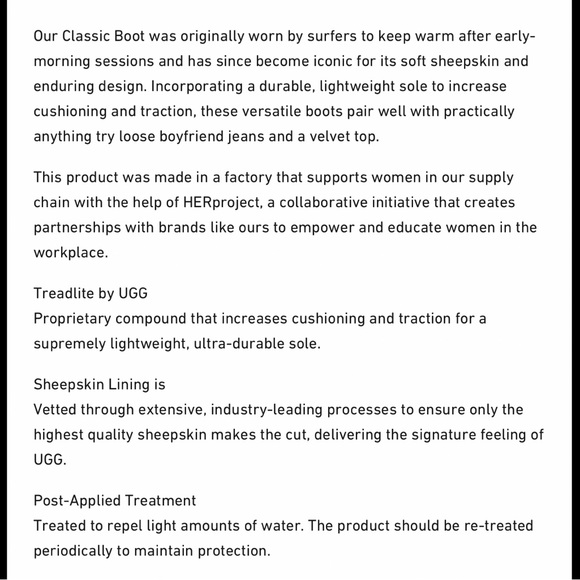 Our Classic Boot was originally worn by surfers to keep warm after early-morning sessions and has since become iconic for its soft sheepskin and enduring design. Incorporating a durable, lightweight sole to increase cushioning and traction, these versatile boots pair well with practically anything try loose boyfriend jeans and a velvet top.

This product was made in a factory that supports women in our supply chain with the help of HERproject, a collaborative initiative that creates partnerships with brands like ours to empower and educate women in the workplace.

Treadlite by UGG
Proprietary compound that increases cushioning and traction for a supremely lightweight, ultra-durable sole.

Sheepskin Lining is
Vetted through extensive, industry-leading processes to ensure only the highest quality sheepskin makes the cut, delivering the signature feeling of UGG.

Post-Applied Treatment
Treated to repel light amounts of water. The product should be re-treated periodically to maintain protection.